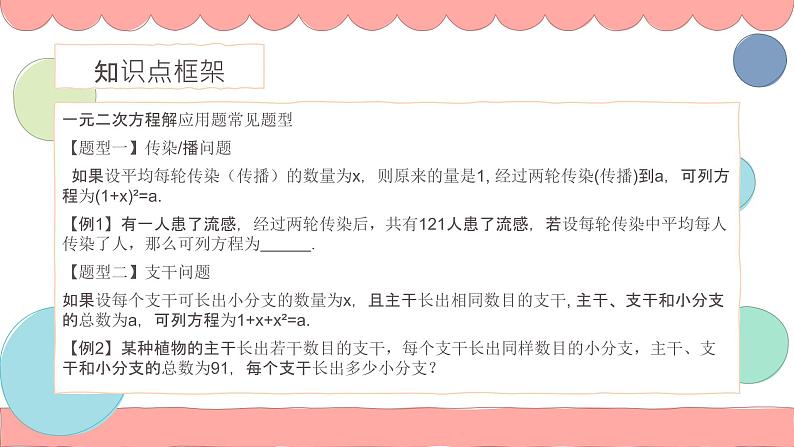 知识点框架

一元二次方程解应用题常见题型

【题型一】传染/播问题

如果设平均每轮传染（传播）的数量为x，则原来的量是1, 经过两轮传染(传播)到a，可列方程为$(1+x)^2=a$.

【例1】有一人患了流感，经过两轮传染后，共有121人患了流感，若设每轮传染中平均每人传染了人，那么可列方程为______.

【题型二】支干问题

如果设每个支干可长出小分支的数量为x，且主干长出相同数目的支干, 主干、支干和小分支的总数为a，可列方程为$1+x+x^2=a$.

【例2】某种植物的主干长出若干数目的支干，每个支干长出同样数目的小分支，主干、支干和小分支的总数为91，每个支干长出多少小分支？